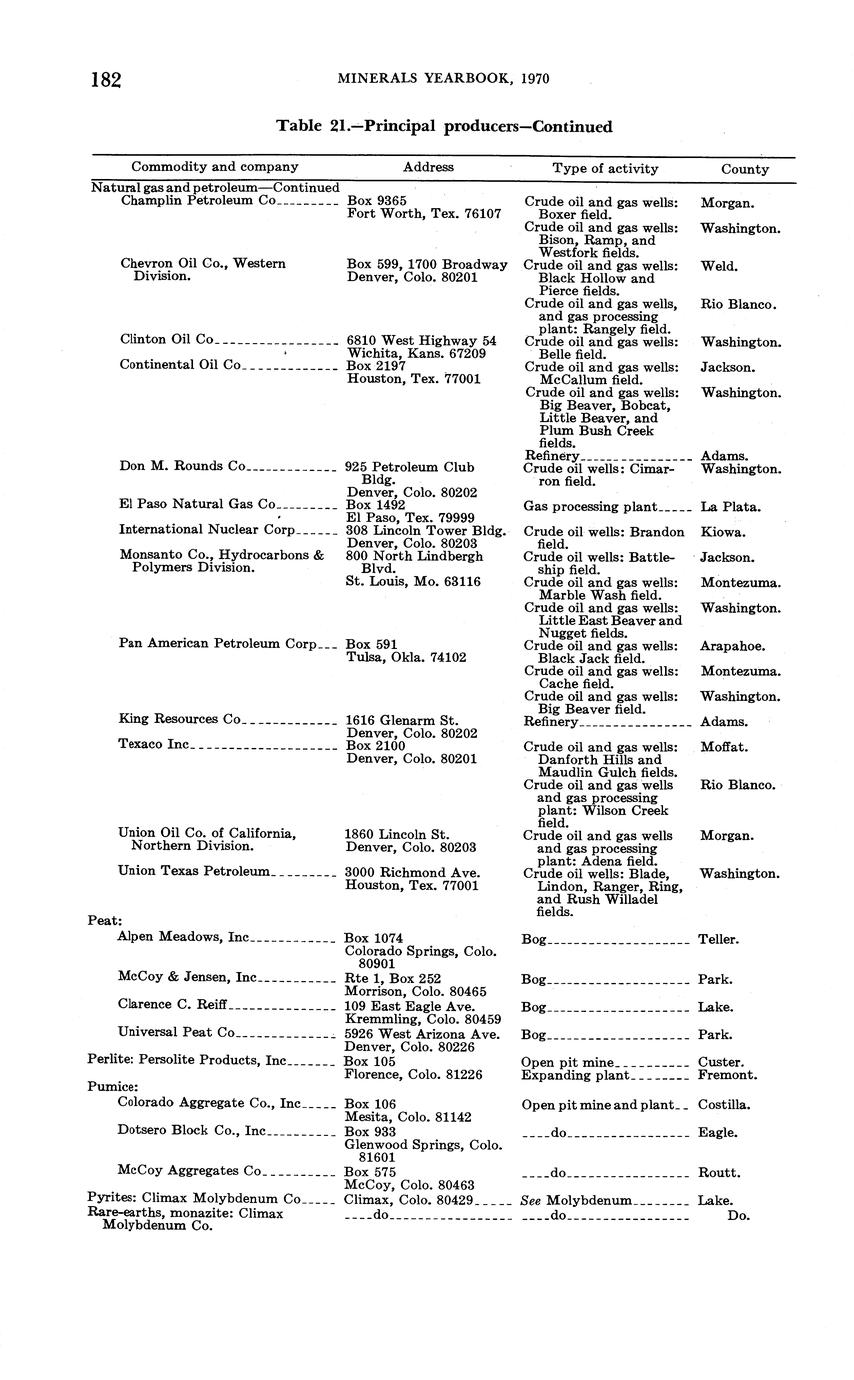 182 MINERALS YEARBOOK, 1970

Table 21.—Principal producers—Continued

| Commodity and company | Address | Type of activity | County |
|---|---|---|---|
| Natural gas and petroleum—Continued | | | |
| Champlin Petroleum Co | Box 9365 Fort Worth, Tex. 76107 | Crude oil and gas wells: Boxer field. | Morgan. |
| | | Crude oil and gas wells: Bison, Ramp, and Westfork fields. | Washington. |
| Chevron Oil Co., Western Division. | Box 599, 1700 Broadway Denver, Colo. 80201 | Crude oil and gas wells: Black Hollow and Pierce fields. | Weld. |
| | | Crude oil and gas wells, and gas processing plant: Rangely field. | Rio Blanco. |
| Clinton Oil Co | 6810 West Highway 54 Wichita, Kans. 67209 | Crude oil and gas wells: Belle field. | Washington. |
| Continental Oil Co | Box 2197 Houston, Tex. 77001 | Crude oil and gas wells: McCallum field. | Jackson. |
| | | Crude oil and gas wells: Big Beaver, Bobcat, Little Beaver, and Plum Bush Creek fields. | Washington. |
| | | Refinery | Adams. |
| Don M. Rounds Co | 925 Petroleum Club Bldg. Denver, Colo. 80202 | Crude oil wells: Cimarron field. | Washington. |
| El Paso Natural Gas Co | Box 1492 El Paso, Tex. 79999 | Gas processing plant | La Plata. |
| International Nuclear Corp | 308 Lincoln Tower Bldg. Denver, Colo. 80203 | Crude oil wells: Brandon field. | Kiowa. |
| Monsanto Co., Hydrocarbons & Polymers Division. | 800 North Lindbergh Blvd. St. Louis, Mo. 63116 | Crude oil wells: Battleship field. | Jackson. |
| | | Crude oil and gas wells: Marble Wash field. | Montezuma. |
| | | Crude oil and gas wells: Little East Beaver and Nugget fields. | Washington. |
| Pan American Petroleum Corp | Box 591 Tulsa, Okla. 74102 | Crude oil and gas wells: Black Jack field. | Arapahoe. |
| | | Crude oil and gas wells: Cache field. | Montezuma. |
| | | Crude oil and gas wells: Big Beaver field. | Washington. |
| King Resources Co | 1616 Glenarm St. Denver, Colo. 80202 | Refinery | Adams. |
| Texaco Inc | Box 2100 Denver, Colo. 80201 | Crude oil and gas wells: Danforth Hills and Maudlin Gulch fields. | Moffat. |
| | | Crude oil and gas wells and gas processing plant: Wilson Creek field. | Rio Blanco. |
| Union Oil Co. of California, Northern Division. | 1860 Lincoln St. Denver, Colo. 80203 | Crude oil and gas wells and gas processing plant: Adena field. | Morgan. |
| Union Texas Petroleum | 3000 Richmond Ave. Houston, Tex. 77001 | Crude oil wells: Blade, Lindon, Ranger, Ring, and Rush Willadel fields. | Washington. |
| Peat: | | | |
| Alpen Meadows, Inc | Box 1074 Colorado Springs, Colo. 80901 | Bog | Teller. |
| McCoy & Jensen, Inc | Rte 1, Box 252 Morrison, Colo. 80465 | Bog | Park. |
| Clarence C. Reiff | 109 East Eagle Ave. Kremmling, Colo. 80459 | Bog | Lake. |
| Universal Peat Co | 5926 West Arizona Ave. Denver, Colo. 80226 | Bog | Park. |
| Perlite: Persolite Products, Inc | Box 105 Florence, Colo. 81226 | Open pit mine | Custer. |
| | | Expanding plant | Fremont. |
| Pumice: | | | |
| Colorado Aggregate Co., Inc | Box 106 Mesita, Colo. 81142 | Open pit mine and plant | Costilla. |
| Dotsero Block Co., Inc | Box 933 Glenwood Springs, Colo. 81601 | do | Eagle. |
| McCoy Aggregates Co | Box 575 McCoy, Colo. 80463 | do | Routt. |
| Pyrites: Climax Molybdenum Co | Climax, Colo. 80429 | See Molybdenum | Lake. |
| Rare-earths, monazite: Climax Molybdenum Co. | do | do | Do. |